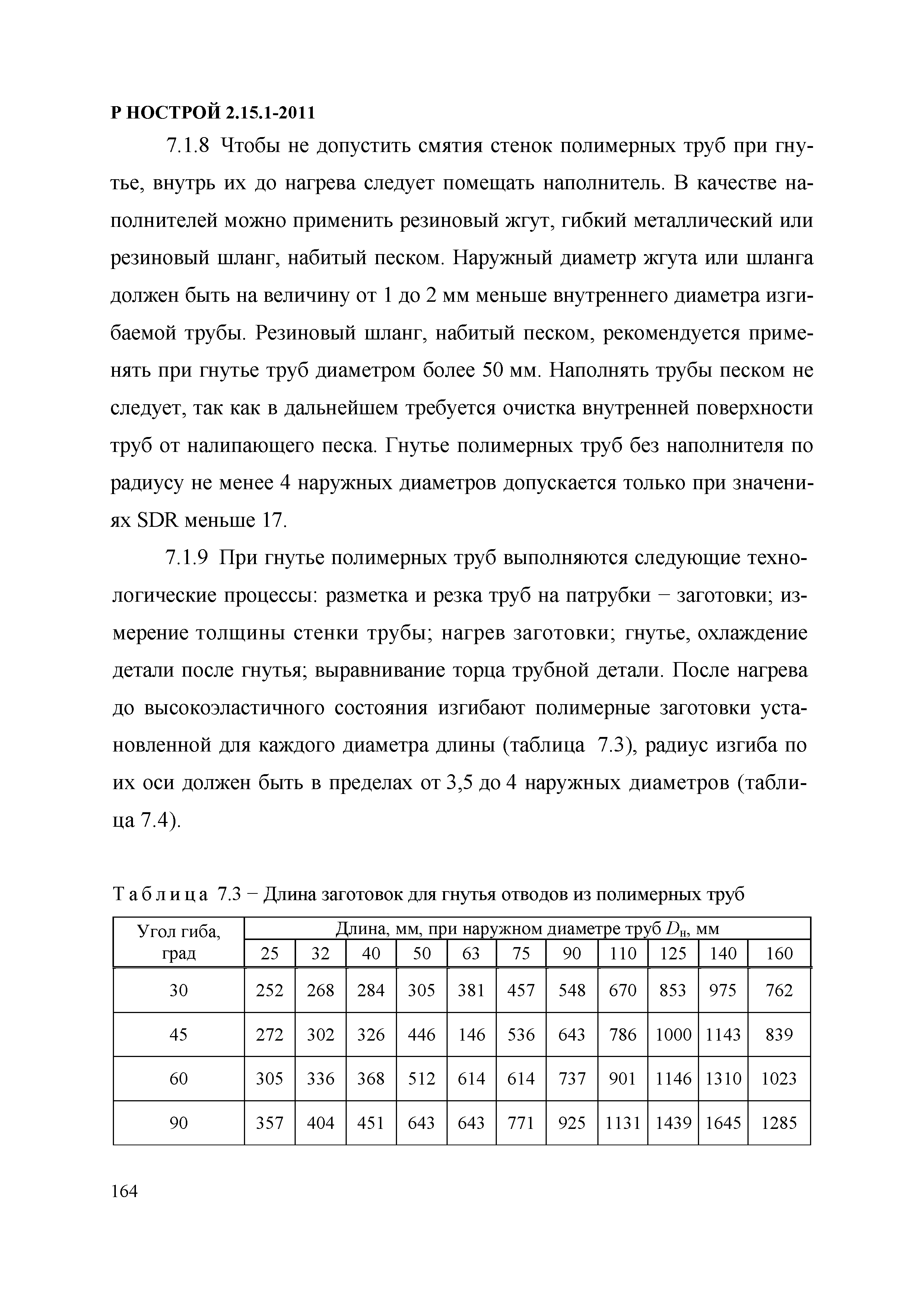 Р НОСТРОЙ 2.15.1-2011

7.1.8 Чтобы не допустить смятия стенок полимерных труб при гнутье, внутрь их до нагрева следует помещать наполнитель. В качестве наполнителей можно применить резиновый жгут, гибкий металлический или резиновый шланг, набитый песком. Наружный диаметр жгута или шланга должен быть на величину от 1 до 2 мм меньше внутреннего диаметра изгибаемой трубы. Резиновый шланг, набитый песком, рекомендуется применять при гнутье труб диаметром более 50 мм. Наполнять трубы песком не следует, так как в дальнейшем требуется очистка внутренней поверхности труб от налипающего песка. Гнутье полимерных труб без наполнителя по радиусу не менее 4 наружных диаметров допускается только при значениях SDR меньше 17.

7.1.9 При гнутье полимерных труб выполняются следующие технологические процессы: разметка и резка труб на патрубки − заготовки; измерение толщины стенки трубы; нагрев заготовки; гнутье, охлаждение детали после гнутья; выравнивание торца трубной детали. После нагрева до высокоэластичного состояния изгибают полимерные заготовки установленной для каждого диаметра длины (таблица 7.3), радиус изгиба по их оси должен быть в пределах от 3,5 до 4 наружных диаметров (таблица 7.4).

Таблица 7.3 − Длина заготовок для гнутья отводов из полимерных труб

| Угол гиба, град | Длина, мм, при наружном диаметре труб $D_н$, мм | | | | | | | | | | |
|---|---|---|---|---|---|---|---|---|---|---|---|
| | 25 | 32 | 40 | 50 | 63 | 75 | 90 | 110 | 125 | 140 | 160 |
| 30 | 252 | 268 | 284 | 305 | 381 | 457 | 548 | 670 | 853 | 975 | 762 |
| 45 | 272 | 302 | 326 | 446 | 146 | 536 | 643 | 786 | 1000 | 1143 | 839 |
| 60 | 305 | 336 | 368 | 512 | 614 | 614 | 737 | 901 | 1146 | 1310 | 1023 |
| 90 | 357 | 404 | 451 | 643 | 643 | 771 | 925 | 1131 | 1439 | 1645 | 1285 |

164